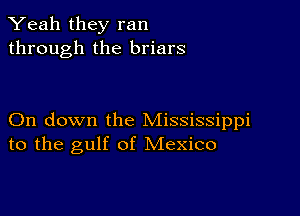 Yeah they ran through the briars

On down the Mississippi to the gulf of Mexico